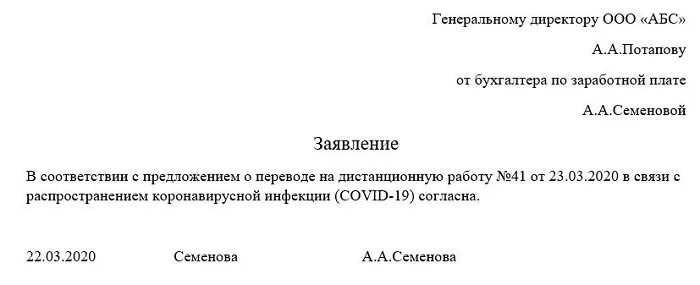 Генеральному директору ООО «АБС»

А.А.Потапову

от бухгалтера по заработной плате

А.А.Семеновой

Заявление

В соответствии с предложением о переводе на дистанционную работу №41 от 23.03.2020 в связи с распространением коронавирусной инфекции (COVID-19) согласна.

22.03.2020 Семенова А.А.Семенова